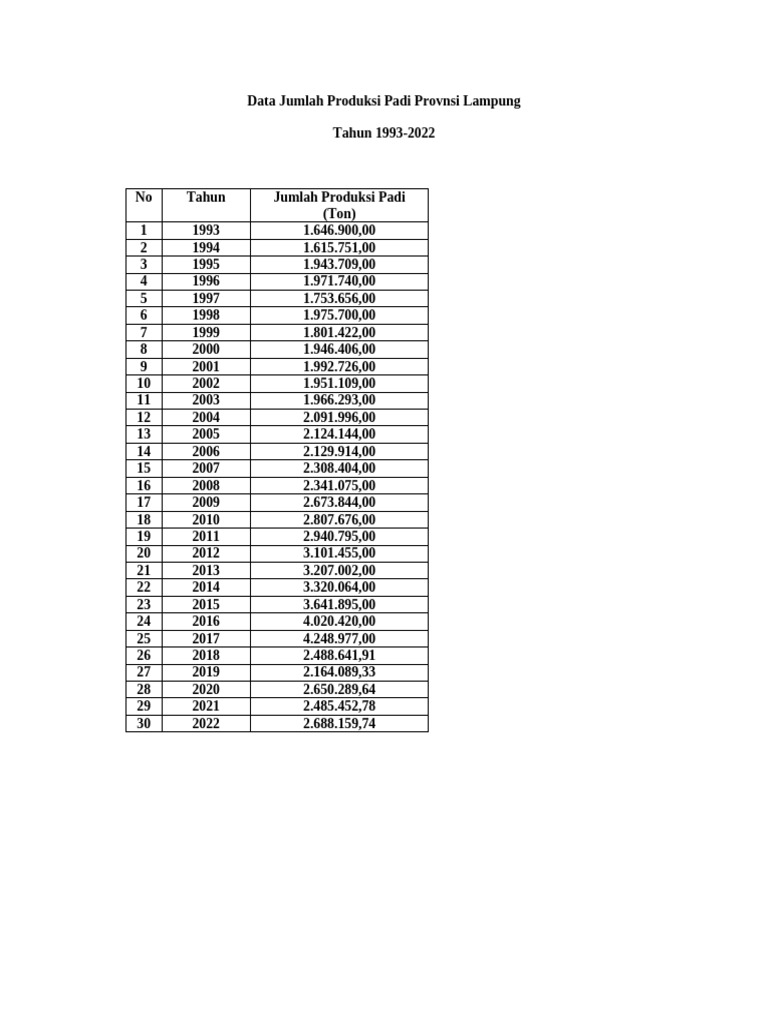 Data Jumlah Produksi Padi Provnsi Lampung

Tahun 1993-2022

| No | Tahun | Jumlah Produksi Padi (Ton) |
|---|---|---|
| 1 | 1993 | 1.646.900,00 |
| 2 | 1994 | 1.615.751,00 |
| 3 | 1995 | 1.943.709,00 |
| 4 | 1996 | 1.971.740,00 |
| 5 | 1997 | 1.753.656,00 |
| 6 | 1998 | 1.975.700,00 |
| 7 | 1999 | 1.801.422,00 |
| 8 | 2000 | 1.946.406,00 |
| 9 | 2001 | 1.992.726,00 |
| 10 | 2002 | 1.951.109,00 |
| 11 | 2003 | 1.966.293,00 |
| 12 | 2004 | 2.091.996,00 |
| 13 | 2005 | 2.124.144,00 |
| 14 | 2006 | 2.129.914,00 |
| 15 | 2007 | 2.308.404,00 |
| 16 | 2008 | 2.341.075,00 |
| 17 | 2009 | 2.673.844,00 |
| 18 | 2010 | 2.807.676,00 |
| 19 | 2011 | 2.940.795,00 |
| 20 | 2012 | 3.101.455,00 |
| 21 | 2013 | 3.207.002,00 |
| 22 | 2014 | 3.320.064,00 |
| 23 | 2015 | 3.641.895,00 |
| 24 | 2016 | 4.020.420,00 |
| 25 | 2017 | 4.248.977,00 |
| 26 | 2018 | 2.488.641,91 |
| 27 | 2019 | 2.164.089,33 |
| 28 | 2020 | 2.650.289,64 |
| 29 | 2021 | 2.485.452,78 |
| 30 | 2022 | 2.688.159,74 |